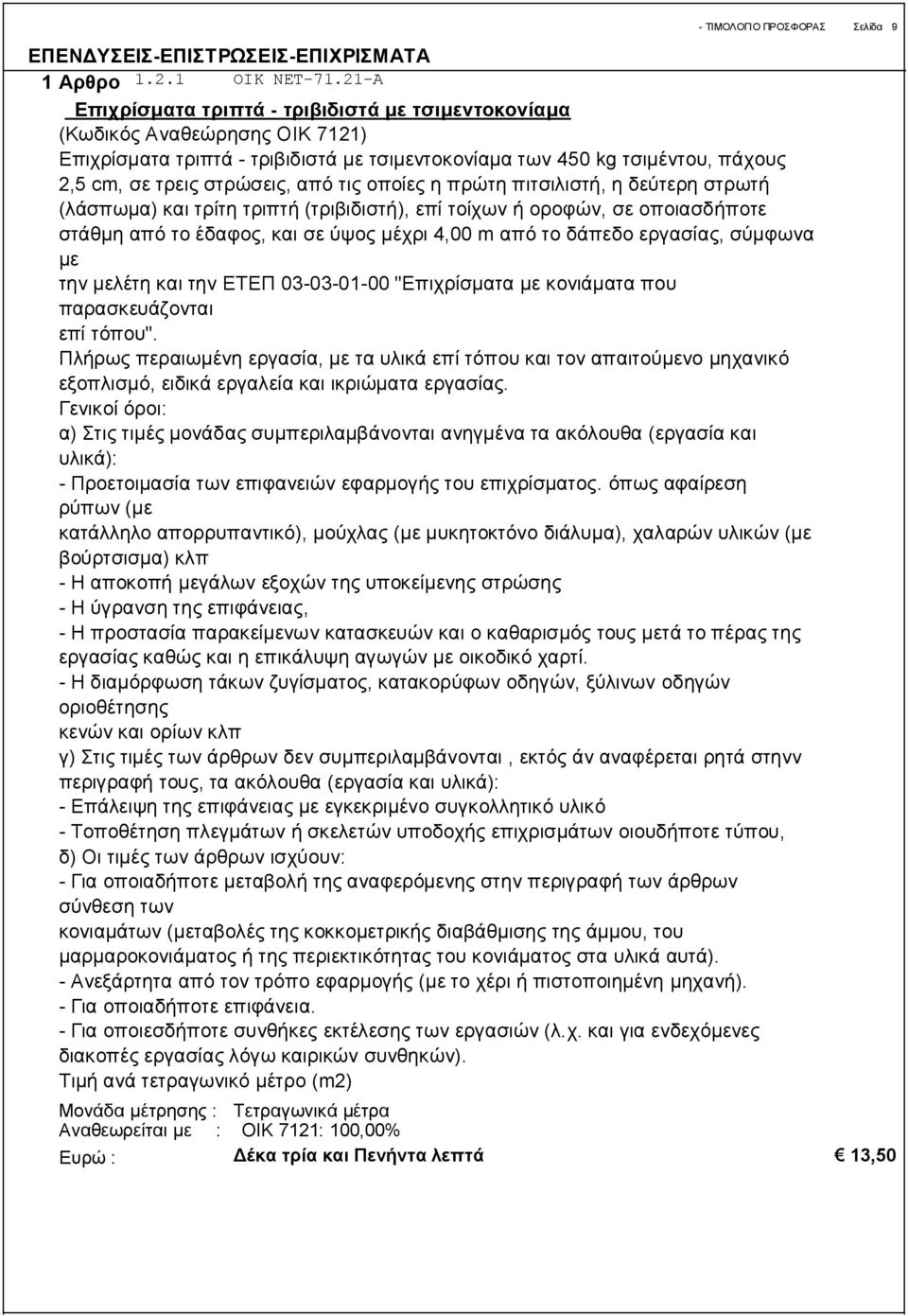 - ΤΙΜΟΛΟΓΙΟ ΠΡΟΣΦΟΡΑΣ Σελίδα 9

ΕΠΕΝΔΥΣΕΙΣ-ΕΠΙΣΤΡΩΣΕΙΣ-ΕΠΙΧΡΙΣΜΑΤΑ

1 Αρθρο 1.2.1 ΟΙΚ ΝΕΤ-71.21-Α

Επιχρίσματα τριπτά - τριβιδιστά με τσιμεντοκονίαμα

(Κωδικός Αναθεώρησης ΟΙΚ 7121)

Επιχρίσματα τριπτά - τριβιδιστά με τσιμεντοκονίαμα των 450 kg τσιμέντου, πάχους 2,5 cm, σε τρεις στρώσεις, από τις οποίες η πρώτη πιτσιλιστή, η δεύτερη στρωτή (λάσπωμα) και τρίτη τριπτή (τριβιδιστή), επί τοίχων ή οροφών, σε οποιασδήποτε στάθμη από το έδαφος, και σε ύψος μέχρι 4,00 m από το δάπεδο εργασίας, σύμφωνα με

την μελέτη και την ΕΤΕΠ 03-03-01-00 "Επιχρίσματα με κονιάματα που παρασκευάζονται

επί τόπου".

Πλήρως περαιωμένη εργασία, με τα υλικά επί τόπου και τον απαιτούμενο μηχανικό εξοπλισμό, ειδικά εργαλεία και ικριώματα εργασίας.

Γενικοί όροι:

α) Στις τιμές μονάδας συμπεριλαμβάνονται ανηγμένα τα ακόλουθα (εργασία και υλικά):

- Προετοιμασία των επιφανειών εφαρμογής του επιχρίσματος. όπως αφαίρεση ρύπων (με

κατάλληλο απορρυπαντικό), μούχλας (με μυκητοκτόνο διάλυμα), χαλαρών υλικών (με βούρτσισμα) κλπ

- Η αποκοπή μεγάλων εξοχών της υποκείμενης στρώσης

- Η ύγρανση της επιφάνειας,

- Η προστασία παρακείμενων κατασκευών και ο καθαρισμός τους μετά το πέρας της εργασίας καθώς και η επικάλυψη αγωγών με οικοδικό χαρτί.

- Η διαμόρφωση τάκων ζυγίσματος, κατακορύφων οδηγών, ξύλινων οδηγών οριοθέτησης

κενών και ορίων κλπ

γ) Στις τιμές των άρθρων δεν συμπεριλαμβάνονται , εκτός άν αναφέρεται ρητά στηνν περιγραφή τους, τα ακόλουθα (εργασία και υλικά):

- Επάλειψη της επιφάνειας με εγκεκριμένο συγκολλητικό υλικό

- Τοποθέτηση πλεγμάτων ή σκελετών υποδοχής επιχρισμάτων οιουδήποτε τύπου,

δ) Οι τιμές των άρθρων ισχύουν:

- Για οποιαδήποτε μεταβολή της αναφερόμενης στην περιγραφή των άρθρων σύνθεση των

κονιαμάτων (μεταβολές της κοκκομετρικής διαβάθμισης της άμμου, του μαρμαροκονιάματος ή της περιεκτικότητας του κονιάματος στα υλικά αυτά).

- Ανεξάρτητα από τον τρόπο εφαρμογής (με το χέρι ή πιστοποιημένη μηχανή).

- Για οποιαδήποτε επιφάνεια.

- Για οποιεσδήποτε συνθήκες εκτέλεσης των εργασιών (λ.χ. και για ενδεχόμενες διακοπές εργασίας λόγω καιρικών συνθηκών).

Τιμή ανά τετραγωνικό μέτρο (m2)

Μονάδα μέτρησης : Τετραγωνικά μέτρα

Αναθεωρείται με : ΟΙΚ 7121: 100,00%

Ευρώ : Δέκα τρία και Πενήντα λεπτά € 13,50